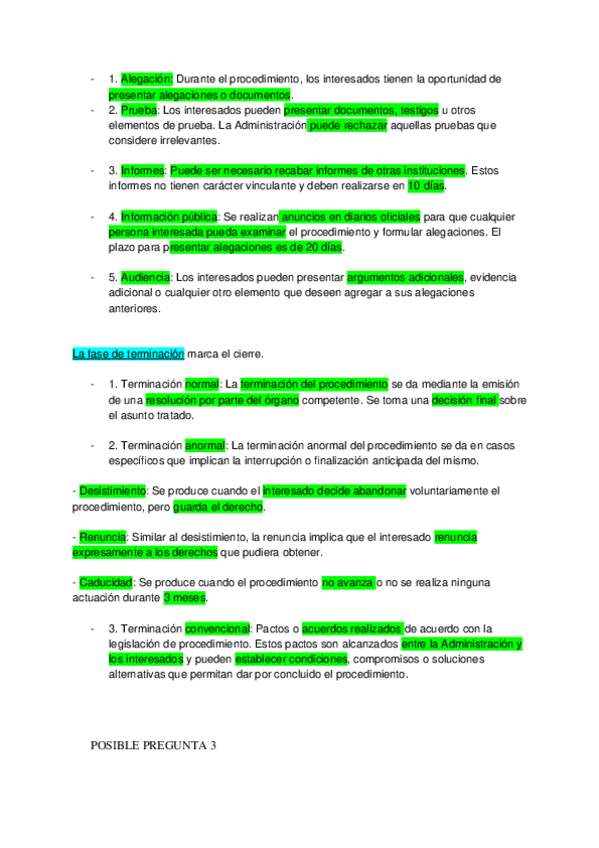 - 1. Alegación: Durante el procedimiento, los interesados tienen la oportunidad de presentar alegaciones o documentos.
- 2. Prueba: Los interesados pueden presentar documentos, testigos u otros elementos de prueba. La Administración puede rechazar aquellas pruebas que considere irrelevantes.

- 3. Informes: Puede ser necesario recabar informes de otras instituciones. Estos informes no tienen carácter vinculante y deben realizarse en 10 días.

- 4. Información pública: Se realizan anuncios en diarios oficiales para que cualquier persona interesada pueda examinar el procedimiento y formular alegaciones. El plazo para presentar alegaciones es de 20 días.

- 5. Audiencia: Los interesados pueden presentar argumentos adicionales, evidencia adicional o cualquier otro elemento que deseen agregar a sus alegaciones anteriores.

La fase de terminación marca el cierre.

- 1. Terminación normal: La terminación del procedimiento se da mediante la emisión de una resolución por parte del órgano competente. Se toma una decisión final sobre el asunto tratado.

- 2. Terminación anormal: La terminación anormal del procedimiento se da en casos específicos que implican la interrupción o finalización anticipada del mismo.

- Desistimiento: Se produce cuando el interesado decide abandonar voluntariamente el procedimiento, pero guarda el derecho.

- Renuncia: Similar al desistimiento, la renuncia implica que el interesado renuncia expresamente a los derechos que pudiera obtener.

- Caducidad: Se produce cuando el procedimiento no avanza o no se realiza ninguna actuación durante 3 meses.

- 3. Terminación convencional: Pactos o acuerdos realizados de acuerdo con la legislación de procedimiento. Estos pactos son alcanzados entre la Administración y los interesados y pueden establecer condiciones, compromisos o soluciones alternativas que permitan dar por concluido el procedimiento.

POSIBLE PREGUNTA 3